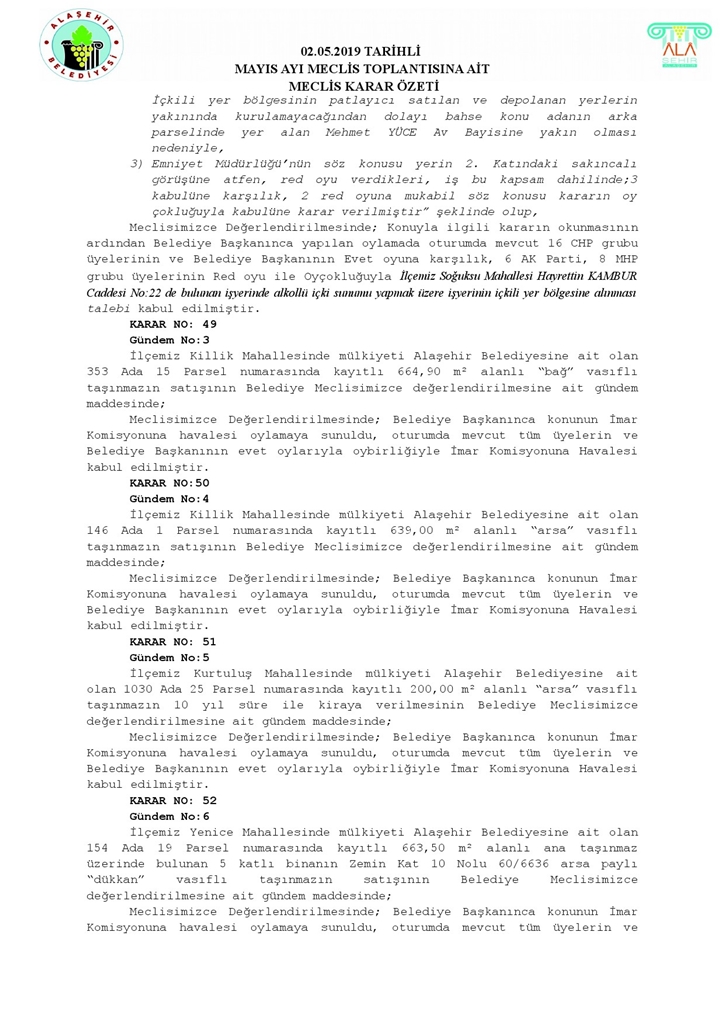 ALAŞEHİR BELEDİYESİ

ALA ŞEHİR

02.05.2019 TARİHLİ
MAYIS AYI MECLİS TOPLANTISINA AİT
MECLİS KARAR ÖZETİ

İçkili yer bölgesinin patlayıcı satılan ve depolanan yerlerin yakınında kurulamayacağından dolayı bahse konu adanın arka parselinde yer alan Mehmet YÜCE Av Bayisine yakın olması nedeniyle,

3) Emniyet Müdürlüğü'nün söz konusu yerin 2. Katındaki sakıncalı görüşüne atfen, red oyu verdikleri, iş bu kapsam dahilinde;3 kabulüne karşılık, 2 red oyuna mukabil söz konusu kararın oy çokluğuyla kabulüne karar verilmiştir" şeklinde olup,

Meclisimizce Değerlendirilmesinde; Konuyla ilgili kararın okunmasının ardından Belediye Başkanınca yapılan oylamada oturumda mevcut 16 CHP grubu üyelerinin ve Belediye Başkanının Evet oyuna karşılık, 6 AK Parti, 8 MHP grubu üyelerinin Red oyu ile Oyçokluğuyla İlçemiz Soğuksu Mahallesi Hayrettin KAMBUR Caddesi No:22 de bulunan işyerinde alkollü içki sunumu yapmak üzere işyerinin içkili yer bölgesine alınması talebi kabul edilmiştir.

KARAR NO: 49
Gündem No:3

İlçemiz Killik Mahallesinde mülkiyeti Alaşehir Belediyesine ait olan 353 Ada 15 Parsel numarasında kayıtlı 664,90 m² alanlı "bağ" vasıflı taşınmazın satışının Belediye Meclisimizce değerlendirilmesine ait gündem maddesinde;

Meclisimizce Değerlendirilmesinde; Belediye Başkanınca konunun İmar Komisyonuna havalesi oylamaya sunuldu, oturumda mevcut tüm üyelerin ve Belediye Başkanının evet oylarıyla oybirliğiyle İmar Komisyonuna Havalesi kabul edilmiştir.

KARAR NO:50
Gündem No:4

İlçemiz Killik Mahallesinde mülkiyeti Alaşehir Belediyesine ait olan 146 Ada 1 Parsel numarasında kayıtlı 639,00 m² alanlı "arsa" vasıflı taşınmazın satışının Belediye Meclisimizce değerlendirilmesine ait gündem maddesinde;

Meclisimizce Değerlendirilmesinde; Belediye Başkanınca konunun İmar Komisyonuna havalesi oylamaya sunuldu, oturumda mevcut tüm üyelerin ve Belediye Başkanının evet oylarıyla oybirliğiyle İmar Komisyonuna Havalesi kabul edilmiştir.

KARAR NO: 51
Gündem No:5

İlçemiz Kurtuluş Mahallesinde mülkiyeti Alaşehir Belediyesine ait olan 1030 Ada 25 Parsel numarasında kayıtlı 200,00 m² alanlı "arsa" vasıflı taşınmazın 10 yıl süre ile kiraya verilmesinin Belediye Meclisimizce değerlendirilmesine ait gündem maddesinde;

Meclisimizce Değerlendirilmesinde; Belediye Başkanınca konunun İmar Komisyonuna havalesi oylamaya sunuldu, oturumda mevcut tüm üyelerin ve Belediye Başkanının evet oylarıyla oybirliğiyle İmar Komisyonuna Havalesi kabul edilmiştir.

KARAR NO: 52
Gündem No:6

İlçemiz Yenice Mahallesinde mülkiyeti Alaşehir Belediyesine ait olan 154 Ada 19 Parsel numarasında kayıtlı 663,50 m² alanlı ana taşınmaz üzerinde bulunan 5 katlı binanın Zemin Kat 10 Nolu 60/6636 arsa paylı "dükkan" vasıflı taşınmazın satışının Belediye Meclisimizce değerlendirilmesine ait gündem maddesinde;

Meclisimizce Değerlendirilmesinde; Belediye Başkanınca konunun İmar Komisyonuna havalesi oylamaya sunuldu, oturumda mevcut tüm üyelerin ve